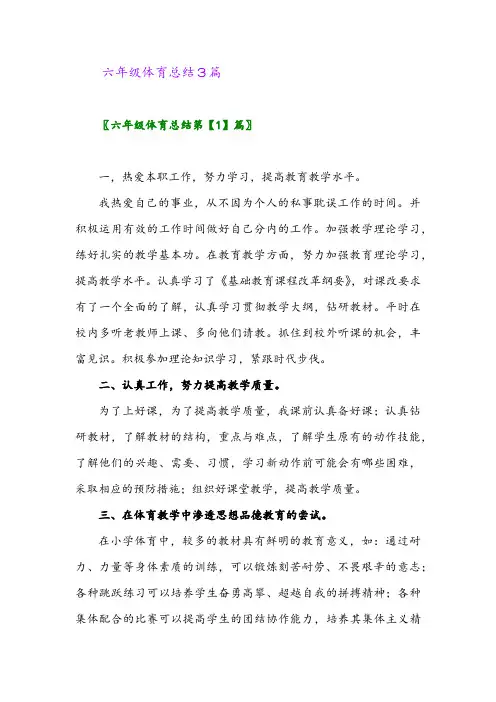 六年级体育总结3篇

〖六年级体育总结第【1】篇〗

一，热爱本职工作，努力学习，提高教育教学水平。

我热爱自己的事业，从不因为个人的私事耽误工作的时间。并积极运用有效的工作时间做好自己分内的工作。加强教学理论学习，练好扎实的教学基本功。在教育教学方面，努力加强教育理论学习，提高教学水平。认真学习了《基础教育课程改革纲要》，对课改要求有了一个全面的了解，认真学习贯彻教学大纲，钻研教材。平时在校内多听老教师上课、多向他们请教。抓住到校外听课的机会，丰富见识。积极参加理论知识学习，紧跟时代步伐。

二、认真工作，努力提高教学质量。

为了上好课，为了提高教学质量，我课前认真备好课；认真钻研教材，了解教材的结构，重点与难点，了解学生原有的动作技能，了解他们的兴趣、需要、习惯，学习新动作前可能会有哪些困难，采取相应的预防措施；组织好课堂教学，提高教学质量。

三、在体育教学中渗透思想品德教育的尝试。

在小学体育中，较多的教材具有鲜明的教育意义，如：通过耐力、力量等身体素质的训练，可以锻炼刻苦耐劳、不畏艰辛的意志；各种跳跃练习可以培养学生奋勇高攀、超越自我的拼搏精神；各种集体配合的比赛可以提高学生的团结协作能力，培养其集体主义精